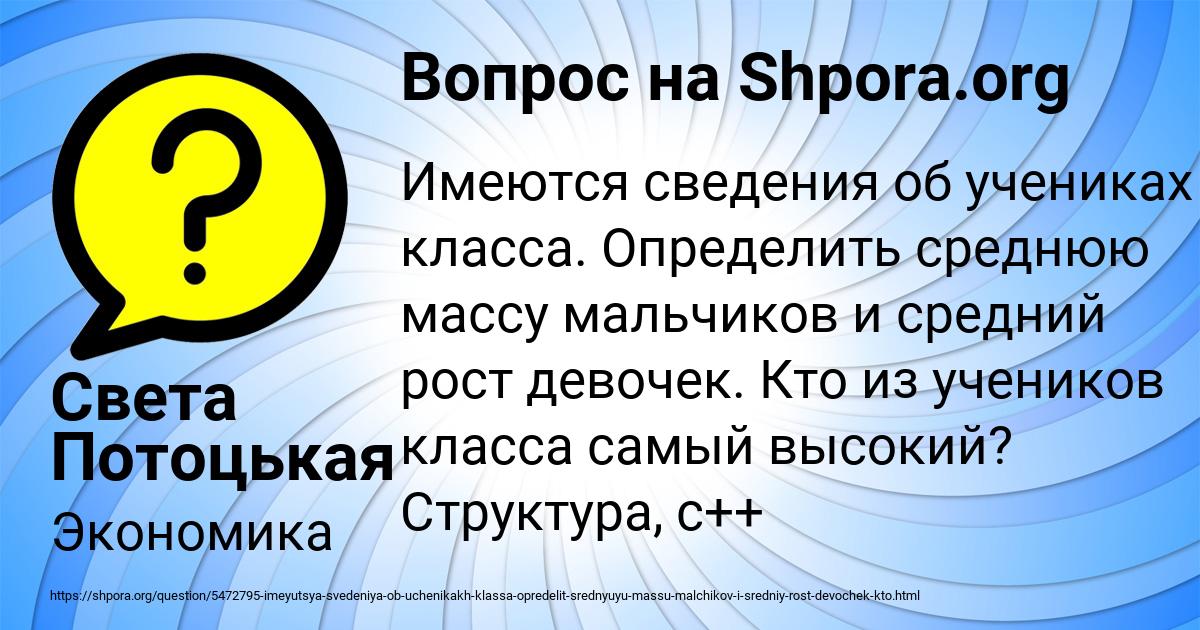 Вопрос на Shpora.org

Имеются сведения об учениках класса. Определить среднюю массу мальчиков и средний рост девочек. Кто из учеников класса самый высокий? Структура, с++

Света Потоцькая

Экономика

https://shpora.org/question/5472795-imeyutsya-svedeniya-ob-uchenikakh-klassa-opredelit-srednyuyu-massu-malchikov-i-sredniy-rost-devochek-kto.html